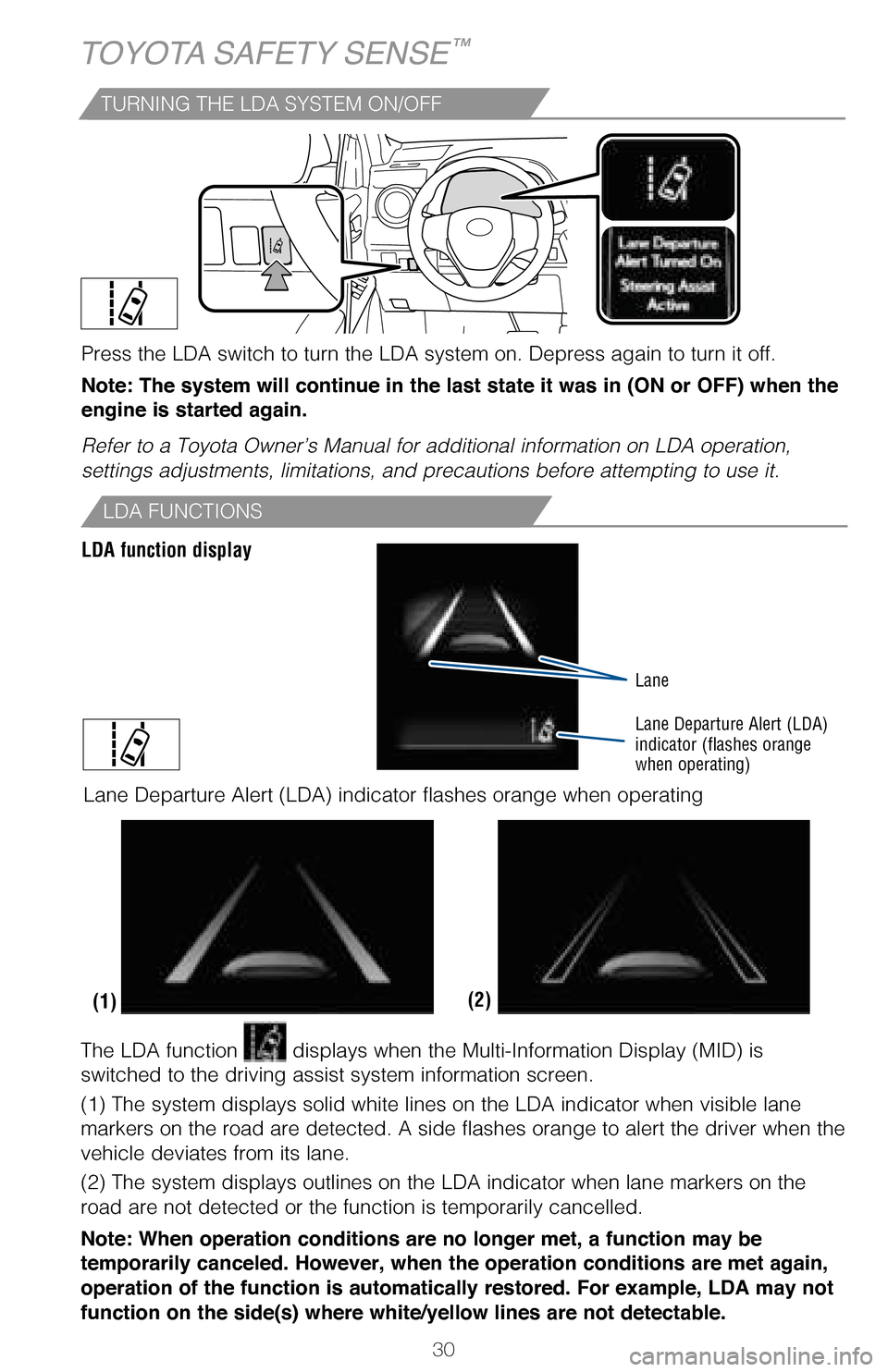 TOYOTA SAFETY SENSE™

TURNING THE LDA SYSTEM ON/OFF

Lane Departure Alert Turned On

Steering Assist Active

Press the LDA switch to turn the LDA system on. Depress again to turn it off.

Note: The system will continue in the last state it was in (ON or OFF) when the engine is started again.

Refer to a Toyota Owner's Manual for additional information on LDA operation, settings adjustments, limitations, and precautions before attempting to use it.

LDA FUNCTIONS

LDA function display

Lane

Lane Departure Alert (LDA) indicator (flashes orange when operating)

Lane Departure Alert (LDA) indicator flashes orange when operating

(1)

(2)

The LDA function displays when the Multi-Information Display (MID) is switched to the driving assist system information screen.

(1) The system displays solid white lines on the LDA indicator when visible lane markers on the road are detected. A side flashes orange to alert the driver when the vehicle deviates from its lane.

(2) The system displays outlines on the LDA indicator when lane markers on the road are not detected or the function is temporarily cancelled.

Note: When operation conditions are no longer met, a function may be temporarily canceled. However, when the operation conditions are met again, operation of the function is automatically restored. For example, LDA may not function on the side(s) where white/yellow lines are not detectable.

30

carmanualsonline.info